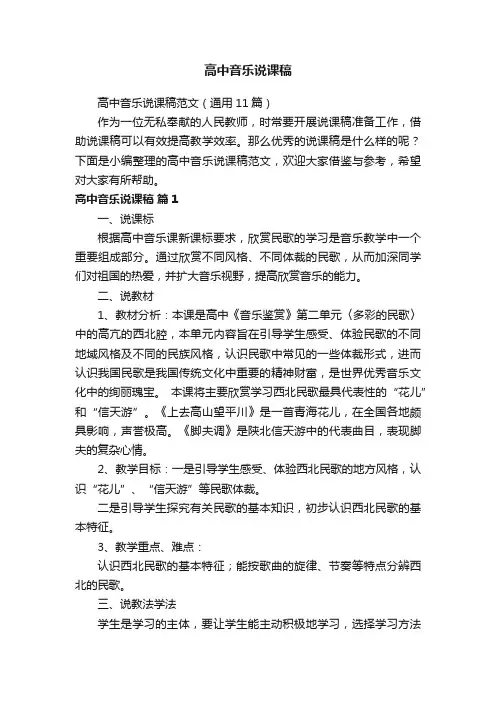 高中音乐说课稿

高中音乐说课稿范文（通用 11 篇）

作为一位无私奉献的人民教师，时常要开展说课稿准备工作，借助说课稿可以有效提高教学效率。那么优秀的说课稿是什么样的呢？下面是小编整理的高中音乐说课稿范文，欢迎大家借鉴与参考，希望对大家有所帮助。

高中音乐说课稿 篇 1

一、说课标

根据高中音乐课新课标要求，欣赏民歌的学习是音乐教学中一个重要组成部分。通过欣赏不同风格、不同体裁的民歌，从而加深同学们对祖国的热爱，并扩大音乐视野，提高欣赏音乐的能力。

二、说教材

1、教材分析：本课是高中《音乐鉴赏》第二单元〈多彩的民歌〉中的高亢的西北腔，本单元内容旨在引导学生感受、体验民歌的不同地域风格及不同的民族风格，认识民歌中常见的一些体裁形式，进而认识我国民歌是我国传统文化中重要的精神财富，是世界优秀音乐文化中的绚丽瑰宝。 本课将主要欣赏学习西北民歌最具代表性的“花儿”和“信天游”。《上去高山望平川》是一首青海花儿，在全国各地颇具影响，声誉极高。《脚夫调》是陕北信天游中的代表曲目，表现脚夫的复杂心情。

2、教学目标：一是引导学生感受、体验西北民歌的地方风格，认识“花儿”、“信天游”等民歌体裁。

二是引导学生探究有关民歌的基本知识，初步认识西北民歌的基本特征。

3、教学重点、难点：

认识西北民歌的基本特征；能按歌曲的旋律、节奏等特点分辨西北的民歌。

三、说教法学法

学生是学习的主体，要让学生能主动积极地学习，选择学习方法